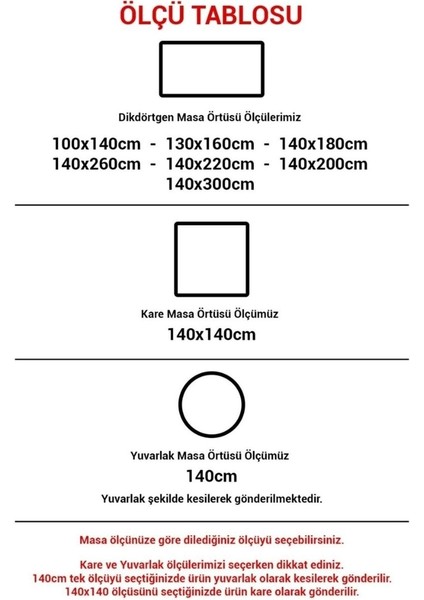 ÖLÇÜ TABLOSU

Dikdörtgen Masa Örtüsü Ölçülerimiz

100x140cm - 130x160cm - 140x180cm
140x260cm - 140x220cm - 140x200cm
140x300cm

Kare Masa Örtüsü Ölçümüz

140x140cm

Yuvarlak Masa Örtüsü Ölçümüz

140cm

Yuvarlak şekilde kesilerek gönderilmektedir.

Masa ölçünüze göre dilediğiniz ölçüyü seçebilirsiniz.

Kare ve Yuvarlak ölçülerimizi seçerken dikkat ediniz.
140cm tek ölçüyü seçtiğinizde ürün yuvarlak olarak kesilerek gönderilir.
140x140 ölçüsünü seçtiğinizde ürün kare olarak gönderilir.